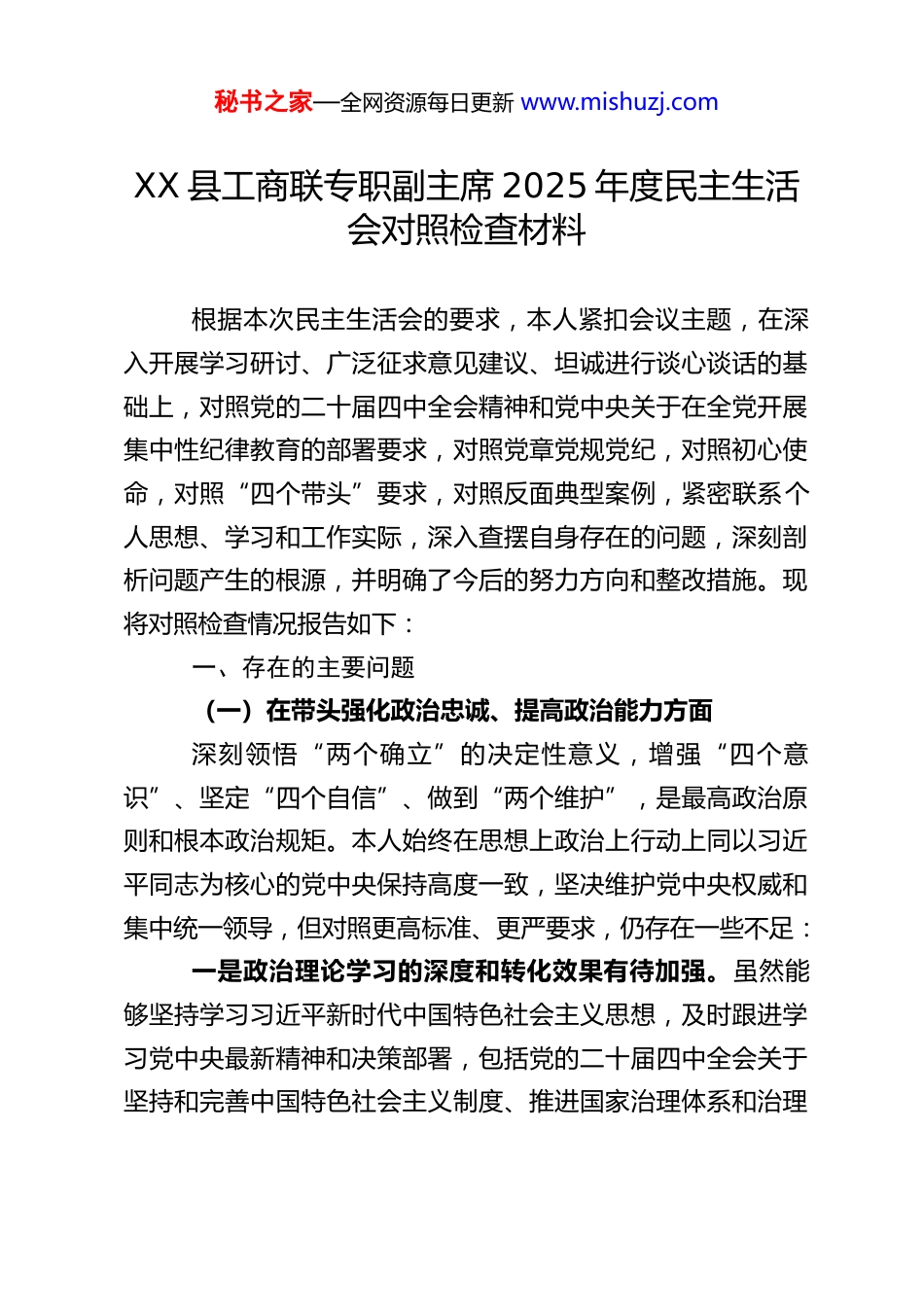 秘书之家—全网资源每日更新 www.mishuzj.com

XX 县工商联专职副主席 2025 年度民主生活会对照检查材料

根据本次民主生活会的要求，本人紧扣会议主题，在深入开展学习研讨、广泛征求意见建议、坦诚进行谈心谈话的基础上，对照党的二十届四中全会精神和党中央关于在全党开展集中性纪律教育的部署要求，对照党章党规党纪，对照初心使命，对照“四个带头”要求，对照反面典型案例，紧密联系个人思想、学习和工作实际，深入查摆自身存在的问题，深刻剖析问题产生的根源，并明确了今后的努力方向和整改措施。现将对照检查情况报告如下：

一、存在的主要问题

（一）在带头强化政治忠诚、提高政治能力方面

深刻领悟“两个确立”的决定性意义，增强“四个意识”、坚定“四个自信”、做到“两个维护”，是最高政治原则和根本政治规矩。本人始终在思想上政治上行动上同以习近平同志为核心的党中央保持高度一致，坚决维护党中央权威和集中统一领导，但对照更高标准、更严要求，仍存在一些不足：

一是政治理论学习的深度和转化效果有待加强。虽然能够坚持学习习近平新时代中国特色社会主义思想，及时跟进学习党中央最新精神和决策部署，包括党的二十届四中全会关于坚持和完善中国特色社会主义制度、推进国家治理体系和治理